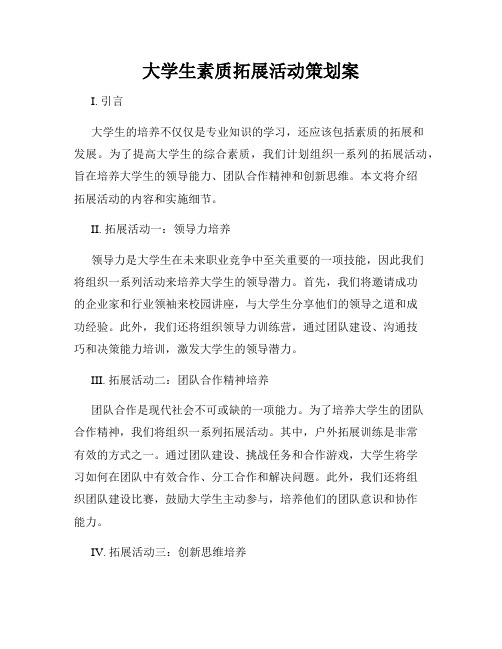 大学生素质拓展活动策划案

I. 引言

大学生的培养不仅仅是专业知识的学习，还应该包括素质的拓展和发展。为了提高大学生的综合素质，我们计划组织一系列的拓展活动，旨在培养大学生的领导能力、团队合作精神和创新思维。本文将介绍拓展活动的内容和实施细节。

II. 拓展活动一：领导力培养

领导力是大学生在未来职业竞争中至关重要的一项技能，因此我们将组织一系列活动来培养大学生的领导潜力。首先，我们将邀请成功的企业家和行业领袖来校园讲座，与大学生分享他们的领导之道和成功经验。此外，我们还将组织领导力训练营，通过团队建设、沟通技巧和决策能力培训，激发大学生的领导潜力。

III. 拓展活动二：团队合作精神培养

团队合作是现代社会不可或缺的一项能力。为了培养大学生的团队合作精神，我们将组织一系列拓展活动。其中，户外拓展训练是非常有效的方式之一。通过团队建设、挑战任务和合作游戏，大学生将学习如何在团队中有效合作、分工合作和解决问题。此外，我们还将组织团队建设比赛，鼓励大学生主动参与，培养他们的团队意识和协作能力。

IV. 拓展活动三：创新思维培养